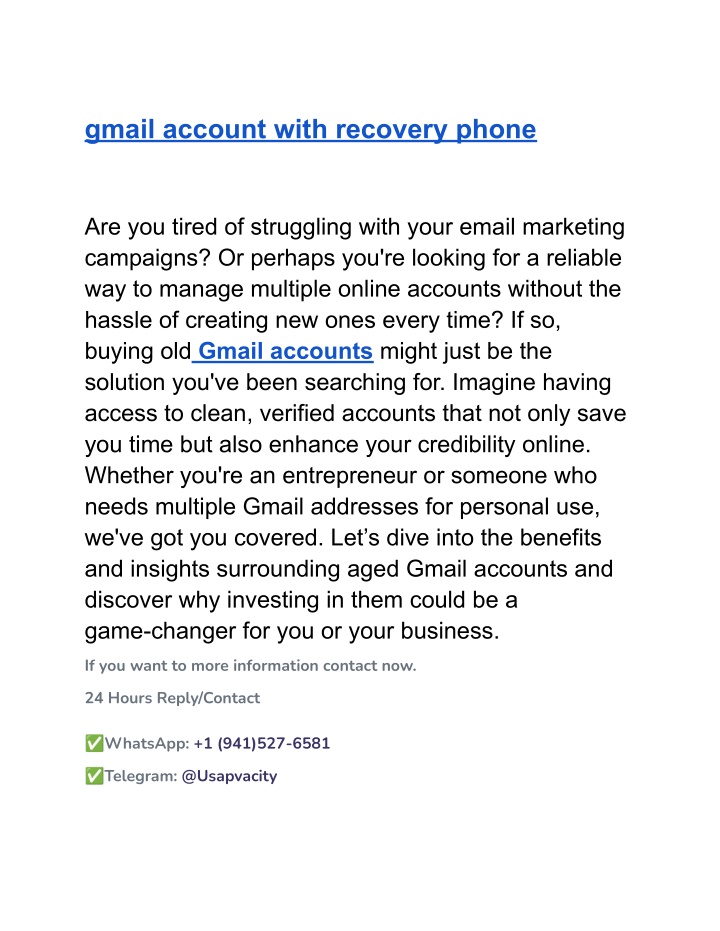 gmail account with recovery phone

Are you tired of struggling with your email marketing campaigns? Or perhaps you're looking for a reliable way to manage multiple online accounts without the hassle of creating new ones every time? If so, buying old Gmail accounts might just be the solution you've been searching for. Imagine having access to clean, verified accounts that not only save you time but also enhance your credibility online. Whether you're an entrepreneur or someone who needs multiple Gmail addresses for personal use, we've got you covered. Let’s dive into the benefits and insights surrounding aged Gmail accounts and discover why investing in them could be a game-changer for you or your business.

If you want to more information contact now.

24 Hours Reply/Contact

✅WhatsApp: +1 (941)527-6581

✅Telegram: @Usapvacity